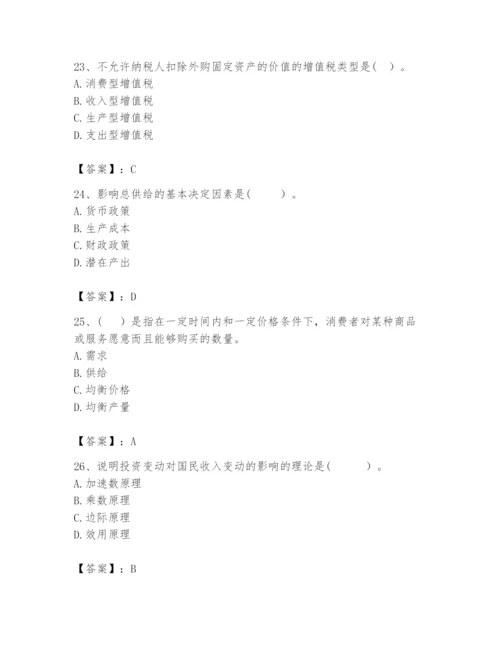 23、不允许纳税人扣除外购固定资产的价值的增值税类型是（ ）。
A. 消费型增值税
B. 收入型增值税
C. 生产型增值税
D. 支出型增值税

【答案】：C

24、影响总供给的基本决定因素是（ ）。
A. 货币政策
B. 生产成本
C. 财政政策
D. 潜在产出

【答案】：D

25、（ ）是指在一定时间内和一定价格条件下，消费者对某种商品或服务愿意而且能够购买的数量。
A. 需求
B. 供给
C. 均衡价格
D. 均衡产量

【答案】：A

26、说明投资变动对国民收入变动的影响的理论是（ ）。
A. 加速数原理
B. 乘数原理
C. 边际原理
D. 效用原理

【答案】：B